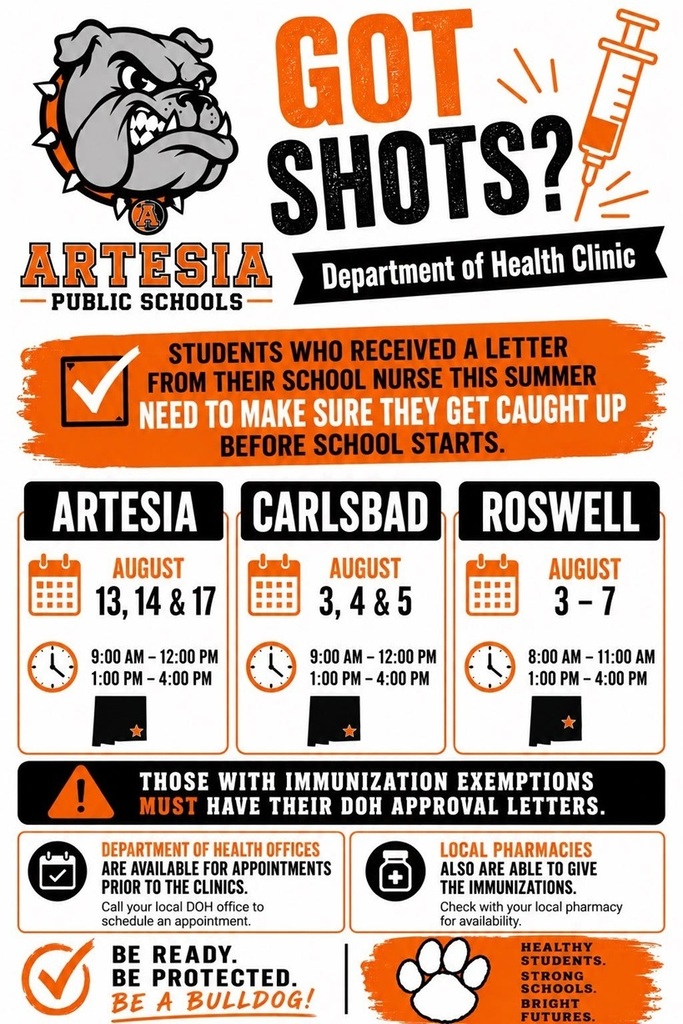 A

ARTESIA
PUBLIC SCHOOLS

GOT SHOTS?

Department of Health Clinic

STUDENTS WHO RECEIVED A LETTER FROM THEIR SCHOOL NURSE THIS SUMMER NEED TO MAKE SURE THEY GET CAUGHT UP BEFORE SCHOOL STARTS.

ARTESIA

AUGUST
13, 14 & 17

9:00 AM – 12:00 PM
1:00 PM – 4:00 PM

CARLSBAD

AUGUST
3, 4 & 5

9:00 AM – 12:00 PM
1:00 PM – 4:00 PM

ROSWELL

AUGUST
3 – 7

8:00 AM – 11:00 AM
1:00 PM – 4:00 PM

THOSE WITH IMMUNIZATION EXEMPTIONS MUST HAVE THEIR DOH APPROVAL LETTERS.

DEPARTMENT OF HEALTH OFFICES ARE AVAILABLE FOR APPOINTMENTS PRIOR TO THE CLINICS.
Call your local DOH office to schedule an appointment.

LOCAL PHARMACIES ALSO ARE ABLE TO GIVE THE IMMUNIZATIONS.
Check with your local pharmacy for availability.

BE READY.
BE PROTECTED.
BE A BULLDOG!

HEALTHY STUDENTS.
STRONG SCHOOLS.
BRIGHT FUTURES.